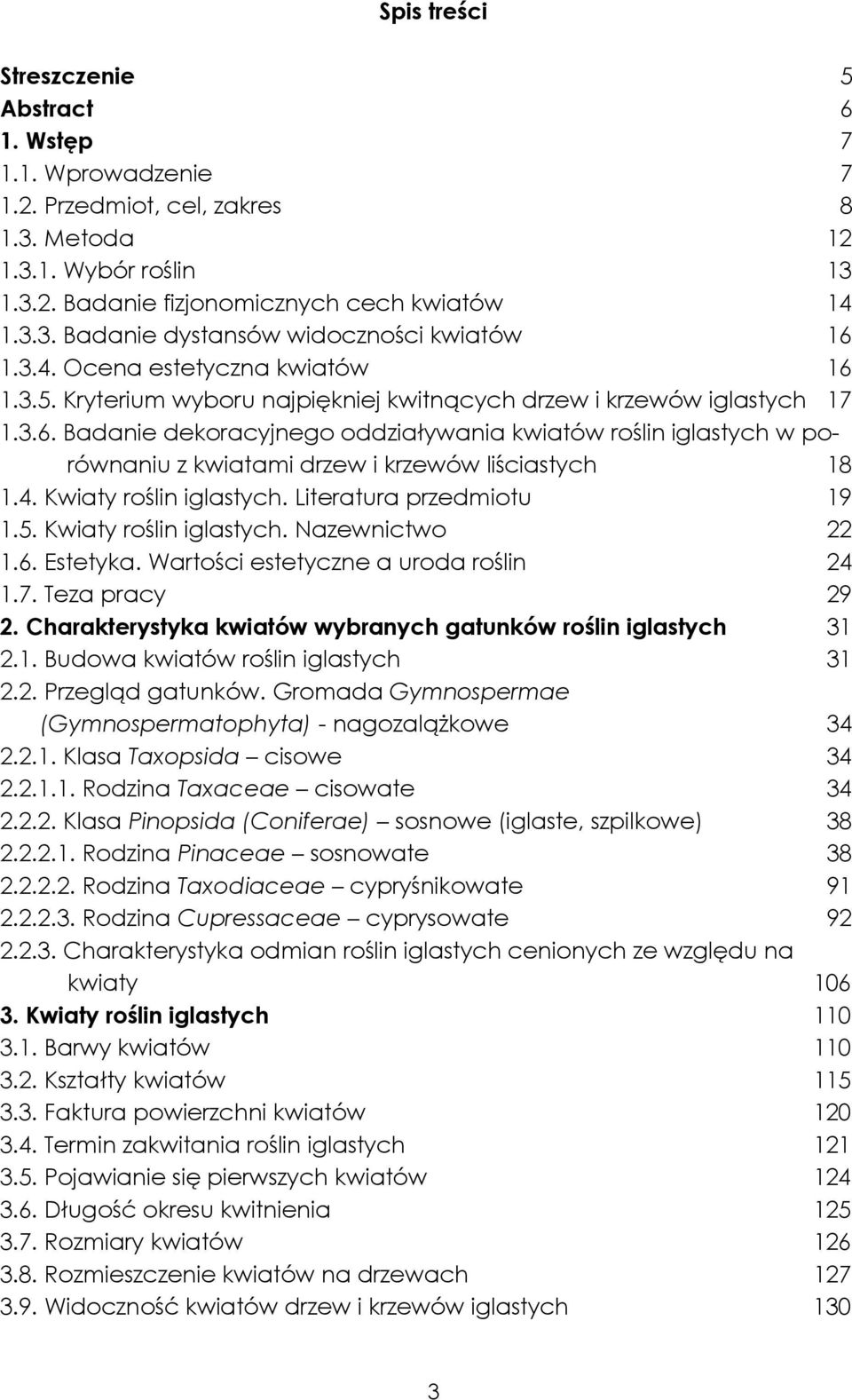 Spis treści

Streszczenie 5
Abstract 6
1. Wstęp 7
1.1. Wprowadzenie 7
1.2. Przedmiot, cel, zakres 8
1.3. Metoda 12
1.3.1. Wybór roślin 13
1.3.2. Badanie fizjonomicznych cech kwiatów 14
1.3.3. Badanie dystansów widoczności kwiatów 16
1.3.4. Ocena estetyczna kwiatów 16
1.3.5. Kryterium wyboru najpiękniej kwitnących drzew i krzewów iglastych 17
1.3.6. Badanie dekoracyjnego oddziaływania kwiatów roślin iglastych w porównaniu z kwiatami drzew i krzewów liściastych 18
1.4. Kwiaty roślin iglastych. Literatura przedmiotu 19
1.5. Kwiaty roślin iglastych. Nazewnictwo 22
1.6. Estetyka. Wartości estetyczne a uroda roślin 24
1.7. Teza pracy 29
2. Charakterystyka kwiatów wybranych gatunków roślin iglastych 31
2.1. Budowa kwiatów roślin iglastych 31
2.2. Przegląd gatunków. Gromada Gymnospermae (Gymnospermatophyta) - nagozalążkowe 34
2.2.1. Klasa Taxopsida – cisowe 34
2.2.1.1. Rodzina Taxaceae – cisowate 34
2.2.2. Klasa Pinopsida (Coniferae) – sosnowe (iglaste, szpilkowe) 38
2.2.2.1. Rodzina Pinaceae – sosnowate 38
2.2.2.2. Rodzina Taxodiaceae – cypryśnikowate 91
2.2.2.3. Rodzina Cupressaceae – cyprysowate 92
2.2.3. Charakterystyka odmian roślin iglastych cenionych ze względu na kwiaty 106
3. Kwiaty roślin iglastych 110
3.1. Barwy kwiatów 110
3.2. Kształty kwiatów 115
3.3. Faktura powierzchni kwiatów 120
3.4. Termin zakwitania roślin iglastych 121
3.5. Pojawianie się pierwszych kwiatów 124
3.6. Długość okresu kwitnienia 125
3.7. Rozmiary kwiatów 126
3.8. Rozmieszczenie kwiatów na drzewach 127
3.9. Widoczność kwiatów drzew i krzewów iglastych 130

3